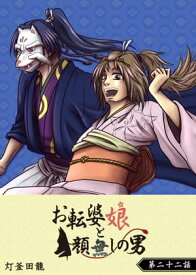 お転婆娘と顔無しの男

灯釜田龍

第二十二話